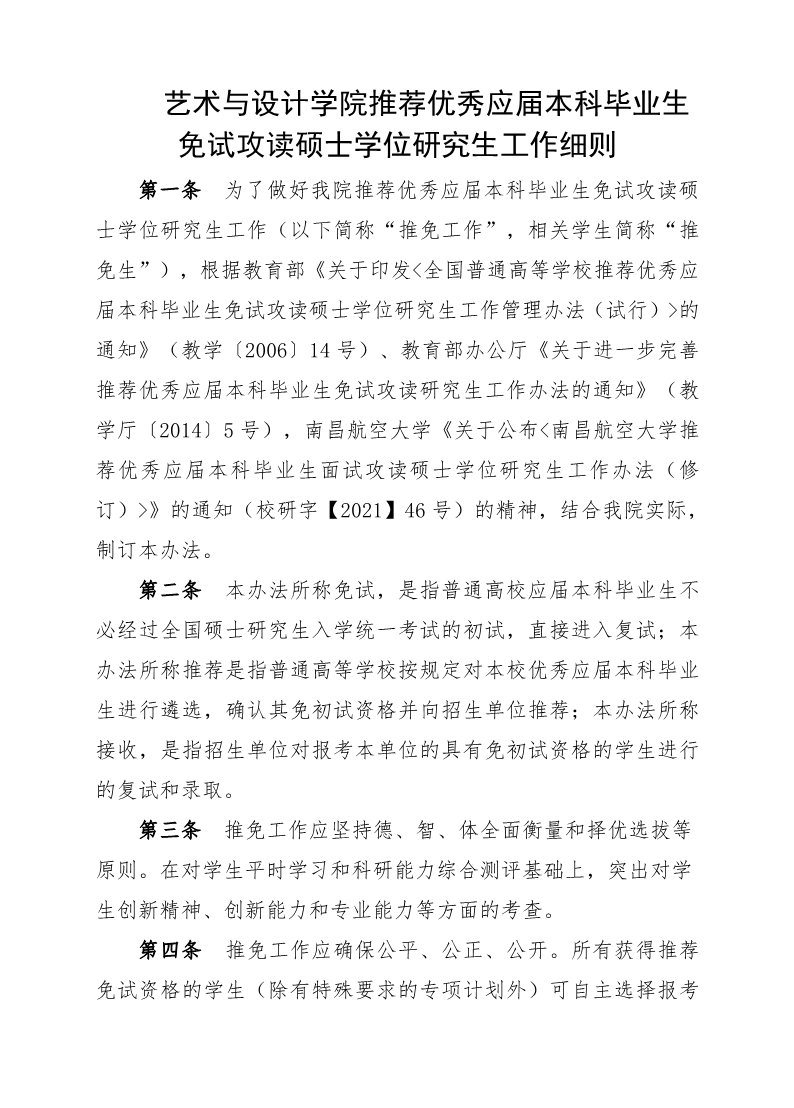 艺术与设计学院推荐优秀应届本科毕业生免试攻读硕士学位研究生工作细则

第一条　为了做好我院推荐优秀应届本科毕业生免试攻读硕士学位研究生工作（以下简称“推免工作”，相关学生简称“推免生”），根据教育部《关于印发<全国普通高等学校推荐优秀应届本科毕业生免试攻读硕士学位研究生工作管理办法（试行）>的通知》（教学〔2006〕14号）、教育部办公厅《关于进一步完善推荐优秀应届本科毕业生免试攻读研究生工作办法的通知》（教学厅〔2014〕5号），南昌航空大学《关于公布<南昌航空大学推荐优秀应届本科毕业生面试攻读硕士学位研究生工作办法（修订）>》的通知（校研字【2021】46号）的精神，结合我院实际，制订本办法。

第二条　本办法所称免试，是指普通高校应届本科毕业生不必经过全国硕士研究生入学统一考试的初试，直接进入复试；本办法所称推荐是指普通高等学校按规定对本校优秀应届本科毕业生进行遴选，确认其免初试资格并向招生单位推荐；本办法所称接收，是指招生单位对报考本单位的具有免初试资格的学生进行的复试和录取。

第三条　推免工作应坚持德、智、体全面衡量和择优选拔等原则。在对学生平时学习和科研能力综合测评基础上，突出对学生创新精神、创新能力和专业能力等方面的考查。

第四条　推免工作应确保公平、公正、公开。所有获得推荐免试资格的学生（除有特殊要求的专项计划外）可自主选择报考